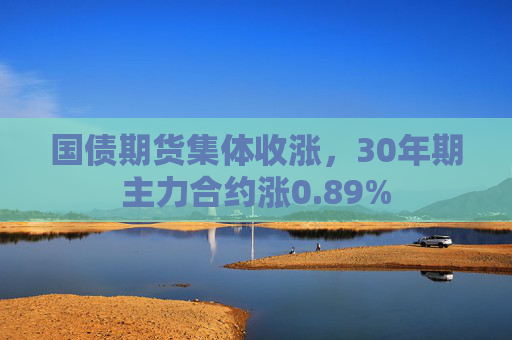 国债期货集体收涨，30年期主力合约涨0.89%